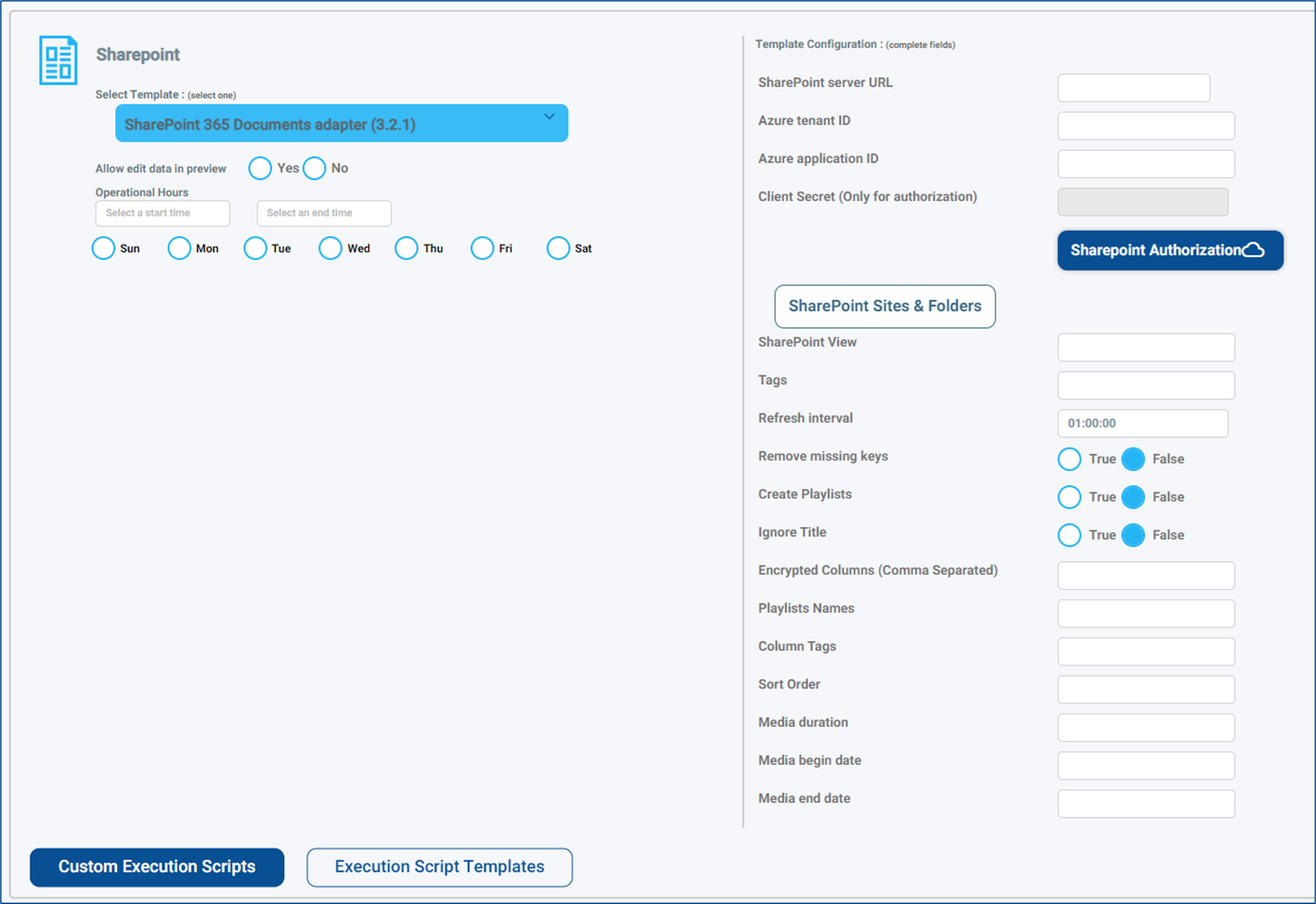 Sharepoint

Select Template : (select one)

SharePoint 365 Documents adapter (3.2.1)

Allow edit data in preview Yes No

Operational Hours

Select a start time

Select an end time

Sun Mon Tue Wed Thu Fri Sat

Template Configuration : (complete fields)

SharePoint server URL

Azure tenant ID

Azure application ID

Client Secret (Only for authorization)

Sharepoint Authorization

SharePoint Sites & Folders

SharePoint View

Tags

Refresh interval 01:00:00

Remove missing keys True False

Create Playlists True False

Ignore Title True False

Encrypted Columns (Comma Separated)

Playlists Names

Column Tags

Sort Order

Media duration

Media begin date

Media end date

Custom Execution Scripts

Execution Script Templates